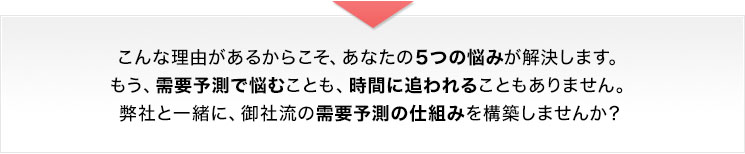 こんな理由があるからこそ、あなたの5つの悩みが解決します。
もう、需要予測で悩むことも、時間に追われることもありません。
弊社と一緒に、御社流の需要予測の仕組みを構築しませんか？